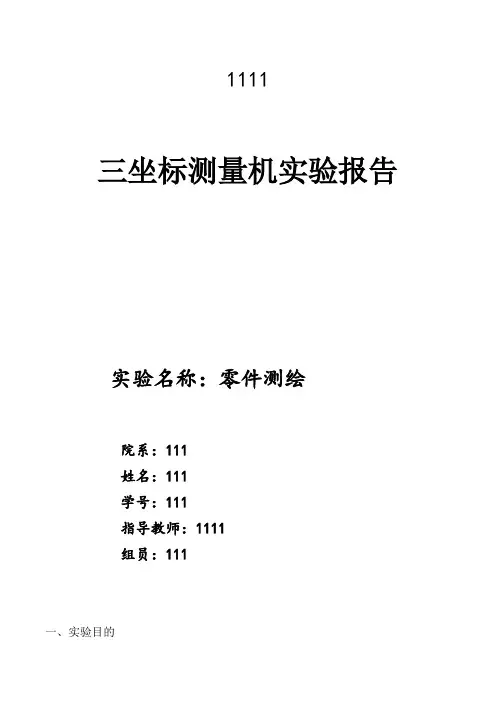 1111

三坐标测量机实验报告

实验名称：零件测绘

院系：111
姓名：111
学号：111
指导教师：1111
组员：111

一、实验目的